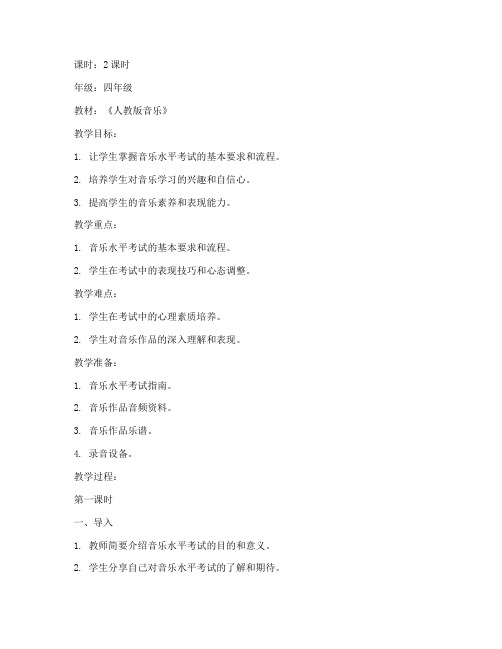 课时：2 课时

年级：四年级

教材：《人教版音乐》

教学目标：

1. 让学生掌握音乐水平考试的基本要求和流程。

2. 培养学生对音乐学习的兴趣和自信心。

3. 提高学生的音乐素养和表现能力。

教学重点：

1. 音乐水平考试的基本要求和流程。

2. 学生在考试中的表现技巧和心态调整。

教学难点：

1. 学生在考试中的心理素质培养。

2. 学生对音乐作品的深入理解和表现。

教学准备：

1. 音乐水平考试指南。

2. 音乐作品音频资料。

3. 音乐作品乐谱。

4. 录音设备。

教学过程：

第一课时

一、导入

1. 教师简要介绍音乐水平考试的目的和意义。

2. 学生分享自己对音乐水平考试的了解和期待。